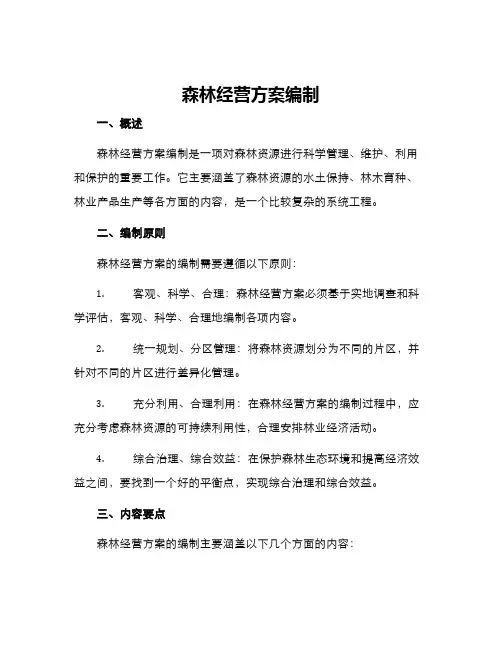 森林经营方案编制

一、概述

森林经营方案编制是一项对森林资源进行科学管理、维护、利用和保护的重要工作。它主要涵盖了森林资源的水土保持、林木育种、林业产品生产等各方面的内容，是一个比较复杂的系统工程。

二、编制原则

森林经营方案的编制需要遵循以下原则：

1. 客观、科学、合理：森林经营方案必须基于实地调查和科学评估，客观、科学、合理地编制各项内容。

2. 统一规划、分区管理：将森林资源划分为不同的片区，并针对不同的片区进行差异化管理。

3. 充分利用、合理利用：在森林经营方案的编制过程中，应充分考虑森林资源的可持续利用性，合理安排林业经济活动。

4. 综合治理、综合效益：在保护森林生态环境和提高经济效益之间，要找到一个好的平衡点，实现综合治理和综合效益。

三、内容要点

森林经营方案的编制主要涵盖以下几个方面的内容：